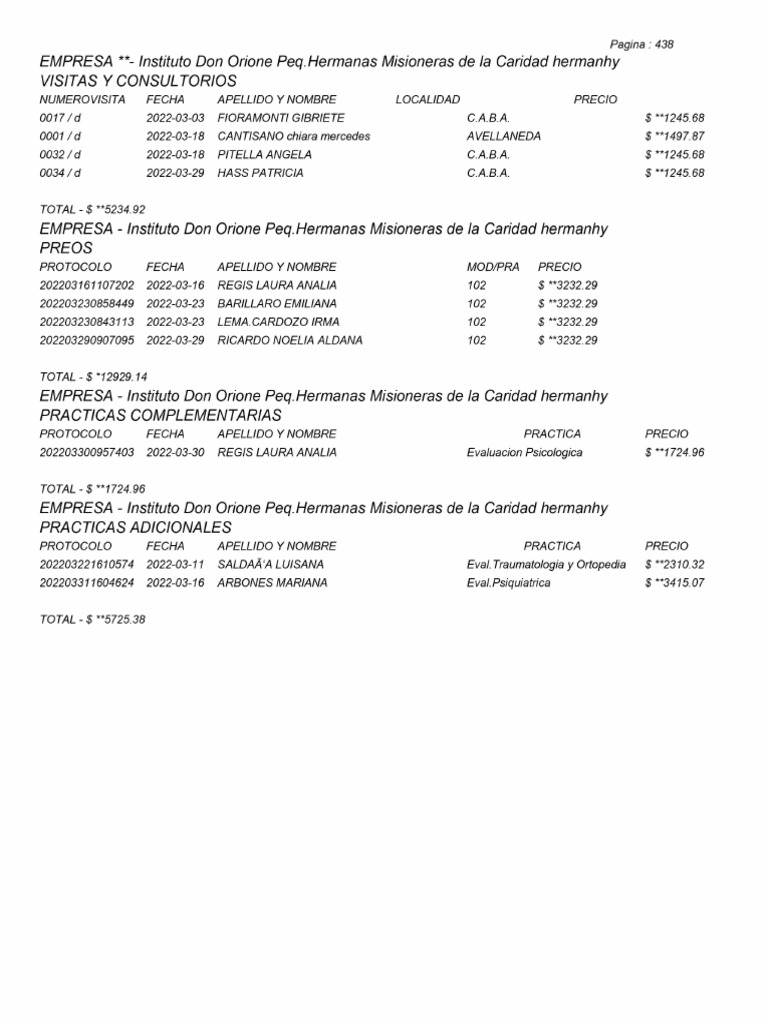 Pagina : 438

EMPRESA **- Instituto Don Orione Peq.Hermanas Misioneras de la Caridad hermanhy
VISITAS Y CONSULTORIOS

| NUMEROVISITA | FECHA | APELLIDO Y NOMBRE | LOCALIDAD | PRECIO |
|---|---|---|---|---|
| 0017 / d | 2022-03-03 | FIORAMONTI GIBRIETE | C.A.B.A. | $ **1245.68 |
| 0001 / d | 2022-03-18 | CANTISANO chiara mercedes | AVELLANEDA | $ **1497.87 |
| 0032 / d | 2022-03-18 | PITELLA ANGELA | C.A.B.A. | $ **1245.68 |
| 0034 / d | 2022-03-29 | HASS PATRICIA | C.A.B.A. | $ **1245.68 |

TOTAL - $ **5234.92

EMPRESA - Instituto Don Orione Peq.Hermanas Misioneras de la Caridad hermanhy
PREOS

| PROTOCOLO | FECHA | APELLIDO Y NOMBRE | MOD/PRA | PRECIO |
|---|---|---|---|---|
| 202203161107202 | 2022-03-16 | REGIS LAURA ANALIA | 102 | $ **3232.29 |
| 202203230858449 | 2022-03-23 | BARILLARO EMILIANA | 102 | $ **3232.29 |
| 202203230843113 | 2022-03-23 | LEMA.CARDOZO IRMA | 102 | $ **3232.29 |
| 202203290907095 | 2022-03-29 | RICARDO NOELIA ALDANA | 102 | $ **3232.29 |

TOTAL - $ *12929.14

EMPRESA - Instituto Don Orione Peq.Hermanas Misioneras de la Caridad hermanhy
PRACTICAS COMPLEMENTARIAS

| PROTOCOLO | FECHA | APELLIDO Y NOMBRE | PRACTICA | PRECIO |
|---|---|---|---|---|
| 202203300957403 | 2022-03-30 | REGIS LAURA ANALIA | Evaluacion Psicologica | $ **1724.96 |

TOTAL - $ **1724.96

EMPRESA - Instituto Don Orione Peq.Hermanas Misioneras de la Caridad hermanhy
PRACTICAS ADICIONALES

| PROTOCOLO | FECHA | APELLIDO Y NOMBRE | PRACTICA | PRECIO |
|---|---|---|---|---|
| 202203221610574 | 2022-03-11 | SALDAÃ'A LUISANA | Eval.Traumatologia y Ortopedia | $ **2310.32 |
| 202203311604624 | 2022-03-16 | ARBONES MARIANA | Eval.Psiquiatrica | $ **3415.07 |

TOTAL - $ **5725.38